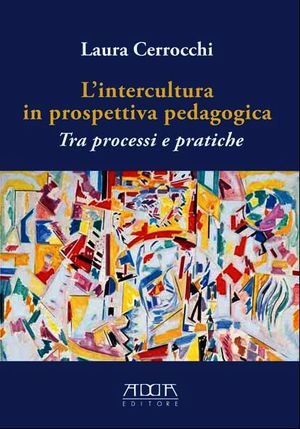 Laura Cerrocchi

L'intercultura in prospettiva pedagogica

Tra processi e pratiche

ADDA

EDITORE